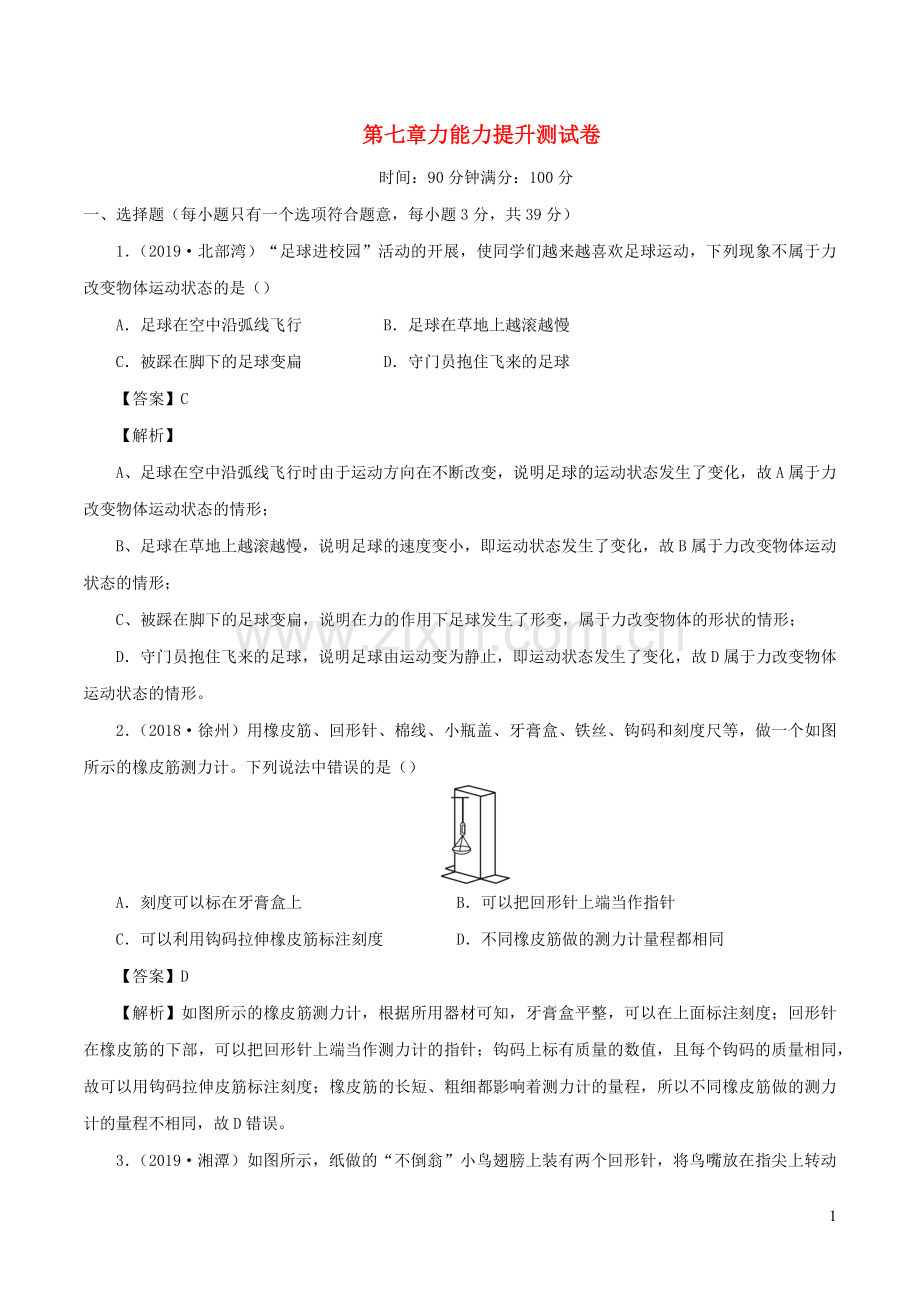 第七章力能力提升测试卷

时间：90分钟满分：100分

一、选择题（每小题只有一个选项符合题意，每小题3分，共39分）

1.（2019·北部湾）“足球进校园”活动的开展，使同学们越来越喜欢足球运动，下列现象不属于力改变物体运动状态的是（）

A．足球在空中沿弧线飞行 B．足球在草地上越滚越慢

C．被踩在脚下的足球变扁 D．守门员抱住飞来的足球

【答案】C

【解析】

A、足球在空中沿弧线飞行时由于运动方向在不断改变，说明足球的运动状态发生了变化，故A属于力改变物体运动状态的情形；

B、足球在草地上越滚越慢，说明足球的速度变小，即运动状态发生了变化，故B属于力改变物体运动状态的情形；

C、被踩在脚下的足球变扁，说明在力的作用下足球发生了形变，属于力改变物体的形状的情形；

D．守门员抱住飞来的足球，说明足球由运动变为静止，即运动状态发生了变化，故D属于力改变物体运动状态的情形。

2.（2018·徐州）用橡皮筋、回形针、棉线、小瓶盖、牙膏盒、铁丝、钩码和刻度尺等，做一个如图所示的橡皮筋测力计。下列说法中错误的是（）

A．刻度可以标在牙膏盒上 B．可以把回形针上端当作指针

C．可以利用钩码拉伸橡皮筋标注刻度 D．不同橡皮筋做的测力计量程都相同

【答案】D

【解析】如图所示的橡皮筋测力计，根据所用器材可知，牙膏盒平整，可以在上面标注刻度；回形针在橡皮筋的下部，可以把回形针上端当作测力计的指针；钩码上标有质量的数值，且每个钩码的质量相同，故可以用钩码拉伸皮筋标注刻度；橡皮筋的长短、粗细都影响着测力计的量程，所以不同橡皮筋做的测力计的量程不相同，故D错误。

3.（2019·湘潭）如图所示，纸做的“不倒翁”小鸟翅膀上装有两个回形针，将鸟嘴放在指尖上转动

1

www.zixin.com.cn